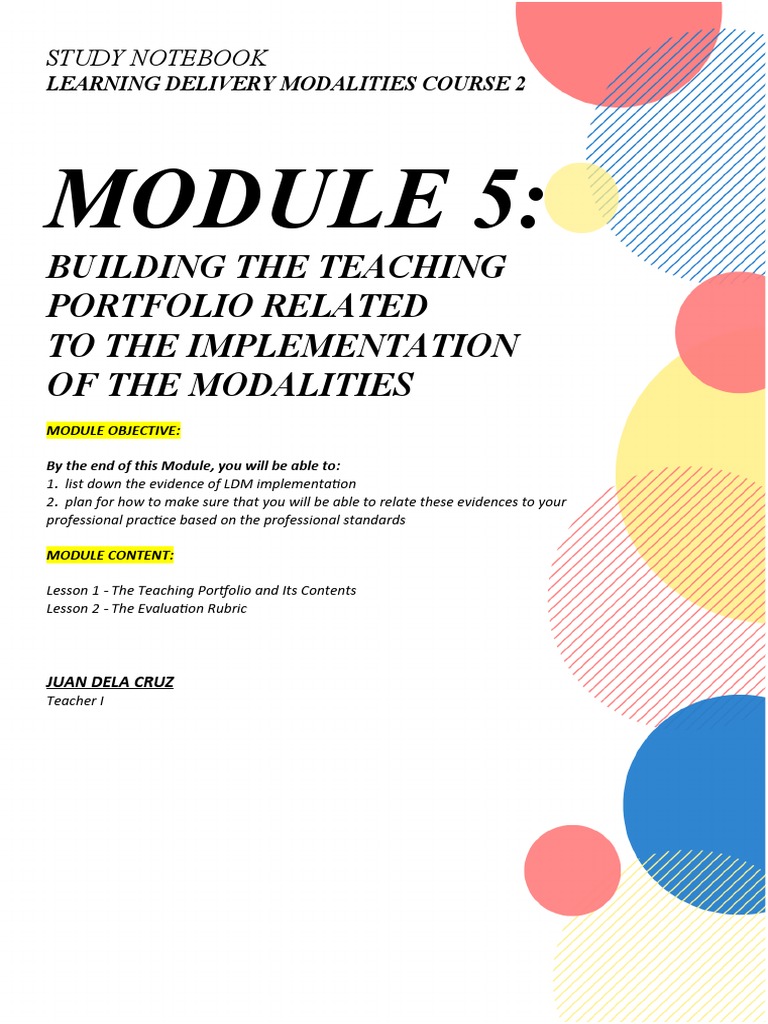 STUDY NOTEBOOK
LEARNING DELIVERY MODALITIES COURSE 2

MODULE 5:

BUILDING THE TEACHING PORTFOLIO RELATED TO THE IMPLEMENTATION OF THE MODALITIES

MODULE OBJECTIVE:

By the end of this Module, you will be able to:
1. list down the evidence of LDM implementation
2. plan for how to make sure that you will be able to relate these evidences to your professional practice based on the professional standards

MODULE CONTENT:

Lesson 1 - The Teaching Portfolio and Its Contents
Lesson 2 - The Evaluation Rubric

JUAN DELA CRUZ
Teacher I